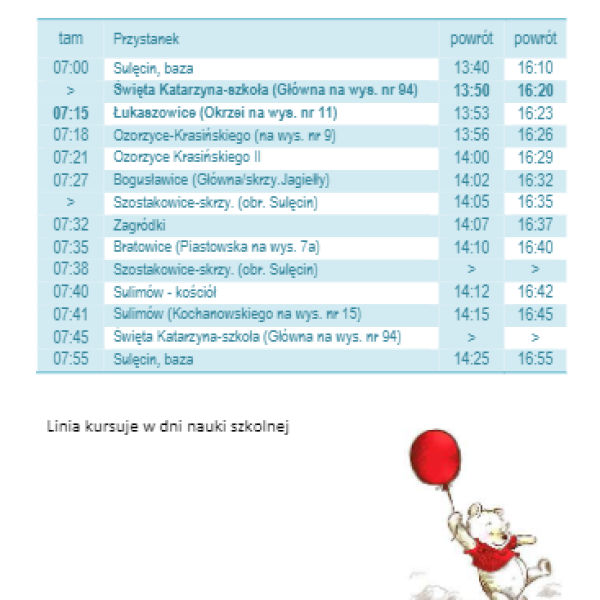 | tam | Przystanek | powrót | powrót |
|---|---|---|---|
| 07:00 | Sulęcin, baza | 13:40 | 16:10 |
| > | Święta Katarzyna-szkoła (Główna na wys. nr 94) | 13:50 | 16:20 |
| 07:15 | Łukaszowice (Okrzei na wys. nr 11) | 13:53 | 16:23 |
| 07:18 | Ozorzyce-Krasińskiego (na wys. nr 9) | 13:56 | 16:26 |
| 07:21 | Ozorzyce Krasińskiego II | 14:00 | 16:29 |
| 07:27 | Bogusławice (Główna/skrzy.Jagiełły) | 14:02 | 16:32 |
| > | Szostakowice-skrzy. (obr. Sulęcin) | 14:05 | 16:35 |
| 07:32 | Zagródki | 14:07 | 16:37 |
| 07:35 | Bratowice (Piastowska na wys. 7a) | 14:10 | 16:40 |
| 07:38 | Szostakowice-skrzy. (obr. Sulęcin) | > | > |
| 07:40 | Sulimów - kościół | 14:12 | 16:42 |
| 07:41 | Sulimów (Kochanowskiego na wys. nr 15) | 14:15 | 16:45 |
| 07:45 | Święta Katarzyna-szkoła (Główna na wys. nr 94) | > | > |
| 07:55 | Sulęcin, baza | 14:25 | 16:55 |

Linia kursuje w dni nauki szkolnej